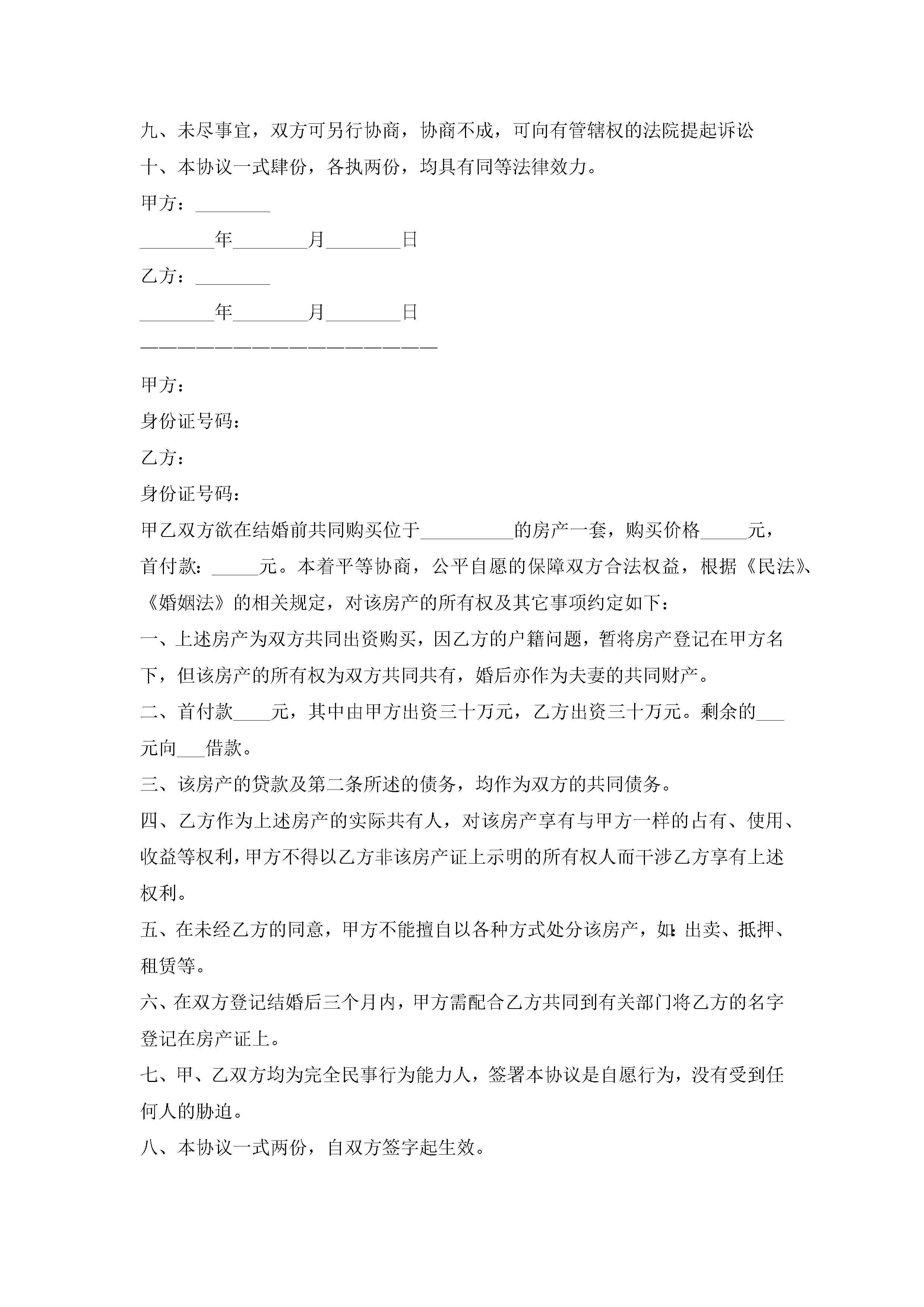 九、未尽事宜，双方可另行协商，协商不成，可向有管辖权的法院提起诉讼

十、本协议一式肆份，各执两份，均具有同等法律效力。

甲方：________

________年________月________日

乙方：________

________年________月________日

————————————————————————

甲方：

身份证号码：

乙方：

身份证号码：

甲乙双方欲在结婚前共同购买位于__________的房产一套，购买价格_____元，首付款：_____元。本着平等协商，公平自愿的保障双方合法权益，根据《民法》、《婚姻法》的相关规定，对该房产的所有权及其它事项约定如下：

一、上述房产为双方共同出资购买，因乙方的户籍问题，暂将房产登记在甲方名下，但该房产的所有权为双方共同共有，婚后亦作为夫妻的共同财产。

二、首付款____元，其中由甲方出资三十万元，乙方出资三十万元。剩余的___元向___借款。

三、该房产的贷款及第二条所述的债务，均作为双方的共同债务。

四、乙方作为上述房产的实际共有人，对该房产享有与甲方一样的占有、使用、收益等权利，甲方不得以乙方非该房产证上示明的所有权人而干涉乙方享有上述权利。

五、在未经乙方的同意，甲方不能擅自以各种方式处分该房产，如:出卖、抵押、租赁等。

六、在双方登记结婚后三个月内，甲方需配合乙方共同到有关部门将乙方的名字登记在房产证上。

七、甲、乙双方均为完全民事行为能力人，签署本协议是自愿行为，没有受到任何人的胁迫。

八、本协议一式两份，自双方签字起生效。